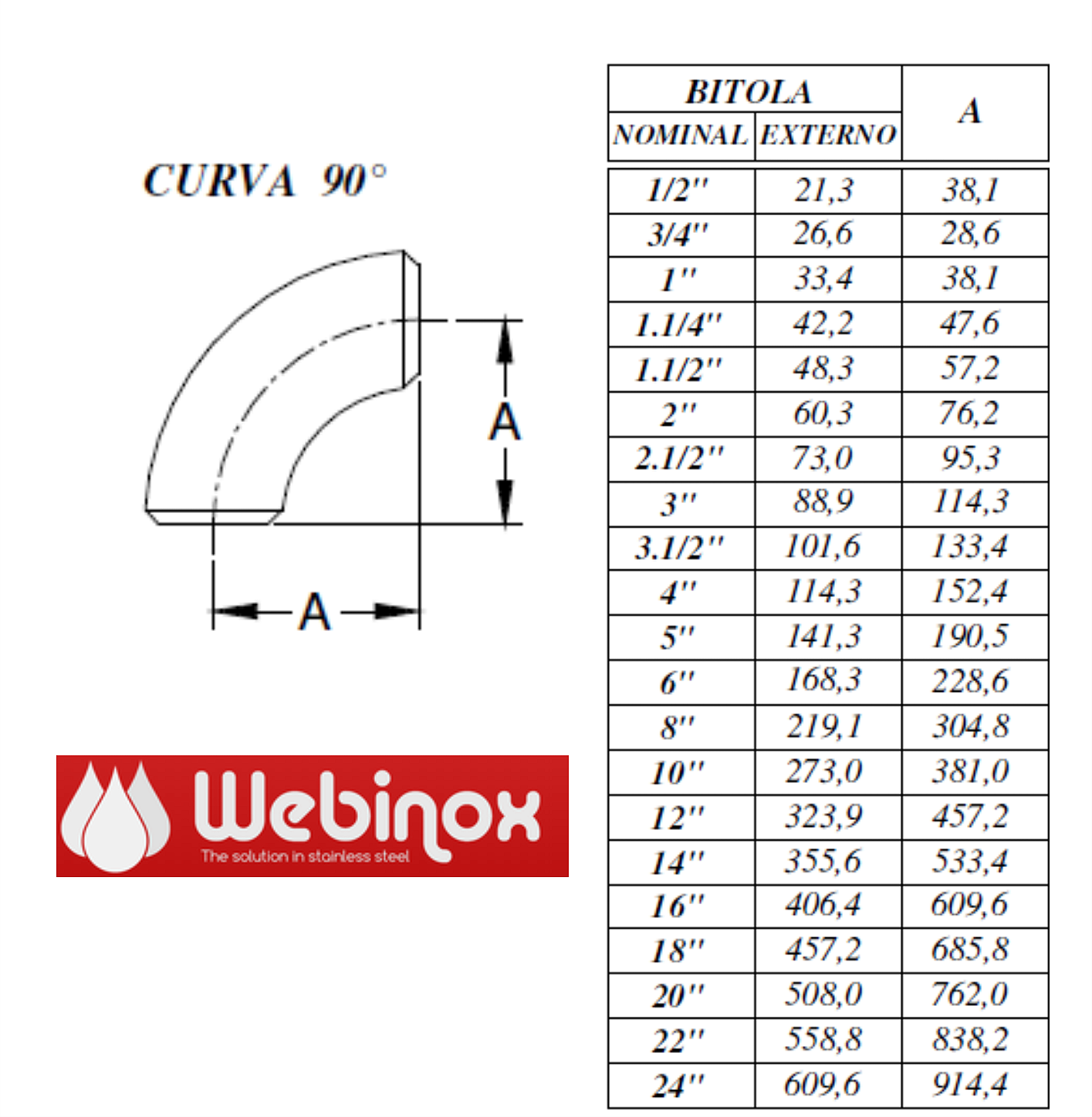 CURVA 90°

A

A

Webinox
The solution in stainless steel

| BITOLA NOMINAL | BITOLA EXTERNO | A |
|---|---|---|
| 1/2" | 21,3 | 38,1 |
| 3/4" | 26,6 | 28,6 |
| 1" | 33,4 | 38,1 |
| 1.1/4" | 42,2 | 47,6 |
| 1.1/2" | 48,3 | 57,2 |
| 2" | 60,3 | 76,2 |
| 2.1/2" | 73,0 | 95,3 |
| 3" | 88,9 | 114,3 |
| 3.1/2" | 101,6 | 133,4 |
| 4" | 114,3 | 152,4 |
| 5" | 141,3 | 190,5 |
| 6" | 168,3 | 228,6 |
| 8" | 219,1 | 304,8 |
| 10" | 273,0 | 381,0 |
| 12" | 323,9 | 457,2 |
| 14" | 355,6 | 533,4 |
| 16" | 406,4 | 609,6 |
| 18" | 457,2 | 685,8 |
| 20" | 508,0 | 762,0 |
| 22" | 558,8 | 838,2 |
| 24" | 609,6 | 914,4 |